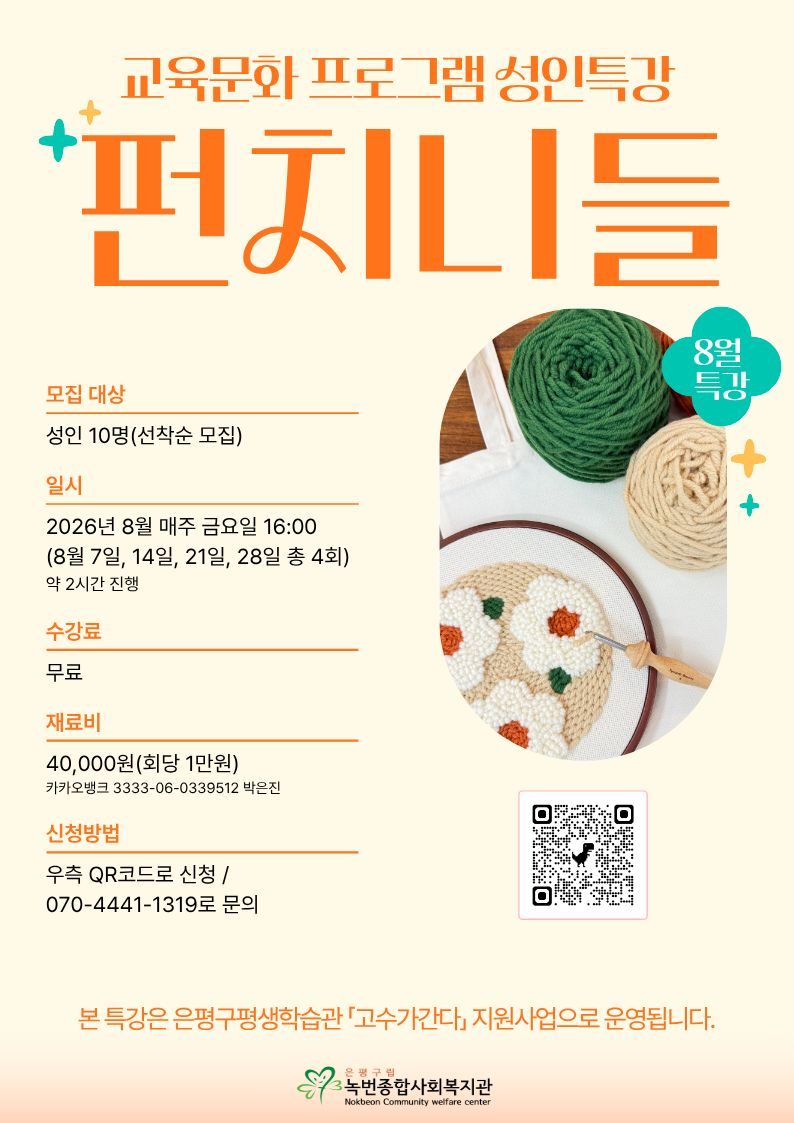 교육문화 프로그램 성인특강

펀치니들

8월
특강

모집 대상

성인 10명(선착순 모집)

일시

2026년 8월 매주 금요일 16:00
(8월 7일, 14일, 21일, 28일 총 4회)
약 2시간 진행

수강료

무료

재료비

40,000원(회당 1만원)
카카오뱅크 3333-06-0339512 박은진

신청방법

우측 QR코드로 신청 /
070-4441-1319로 문의

본 특강은 은평구평생학습관 「고수가간다」 지원사업으로 운영됩니다.

은평구립
녹번종합사회복지관
Nokbeon Community welfare center